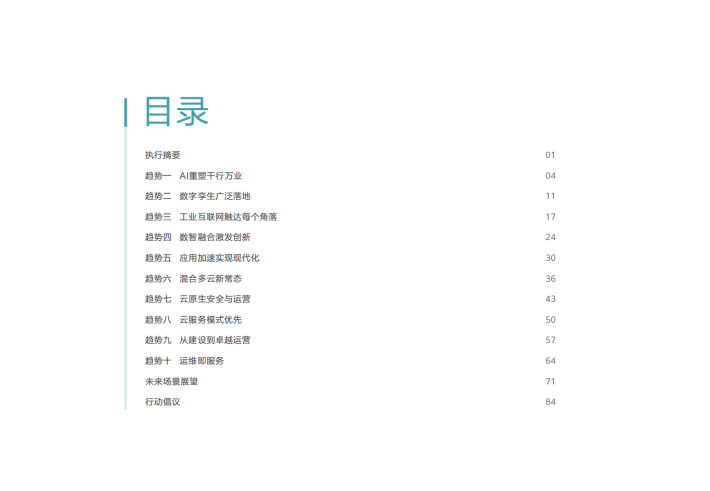 目录

执行摘要 01

趋势一　AI重塑千行万业 04

趋势二　数字孪生广泛落地 11

趋势三　工业互联网触达每个角落 17

趋势四　数智融合激发创新 24

趋势五　应用加速实现现代化 30

趋势六　混合多云新常态 36

趋势七　云原生安全与运营 43

趋势八　云服务模式优先 50

趋势九　从建设到卓越运营 57

趋势十　运维即服务 64

未来场景展望 71

行动倡议 84